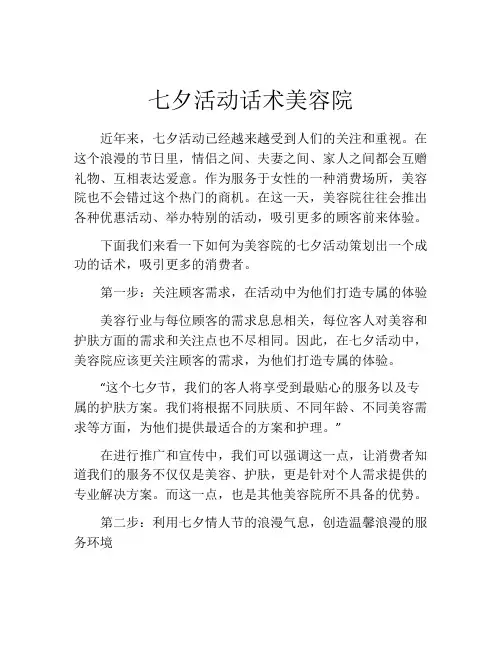 七夕活动话术美容院

近年来，七夕活动已经越来越受到人们的关注和重视。在这个浪漫的节日里，情侣之间、夫妻之间、家人之间都会互赠礼物、互相表达爱意。作为服务于女性的一种消费场所，美容院也不会错过这个热门的商机。在这一天，美容院往往会推出各种优惠活动、举办特别的活动，吸引更多的顾客前来体验。

下面我们来看一下如何为美容院的七夕活动策划出一个成功的话术，吸引更多的消费者。

第一步：关注顾客需求，在活动中为他们打造专属的体验

美容行业与每位顾客的需求息息相关，每位客人对美容和护肤方面的需求和关注点也不尽相同。因此，在七夕活动中，美容院应该更关注顾客的需求，为他们打造专属的体验。

“这个七夕节，我们的客人将享受到最贴心的服务以及专属的护肤方案。我们将根据不同肤质、不同年龄、不同美容需求等方面，为他们提供最适合的方案和护理。”

在进行推广和宣传中，我们可以强调这一点，让消费者知道我们的服务不仅仅是美容、护肤，更是针对个人需求提供的专业解决方案。而这一点，也是其他美容院所不具备的优势。

第二步：利用七夕情人节的浪漫气息，创造温馨浪漫的服务环境